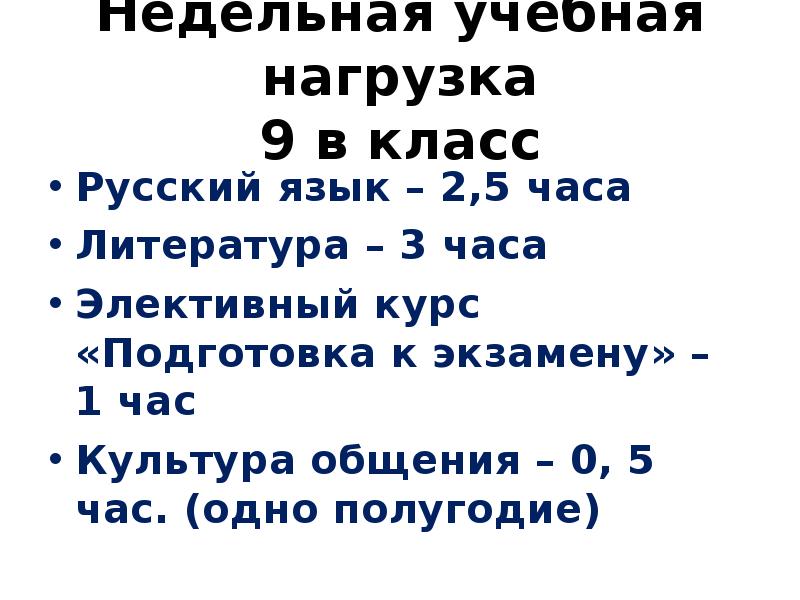 Недельная учебная нагрузка
9 в класс

• Русский язык – 2,5 часа
• Литература – 3 часа
• Элективный курс «Подготовка к экзамену» – 1 час
• Культура общения – 0, 5 час. (одно полугодие)